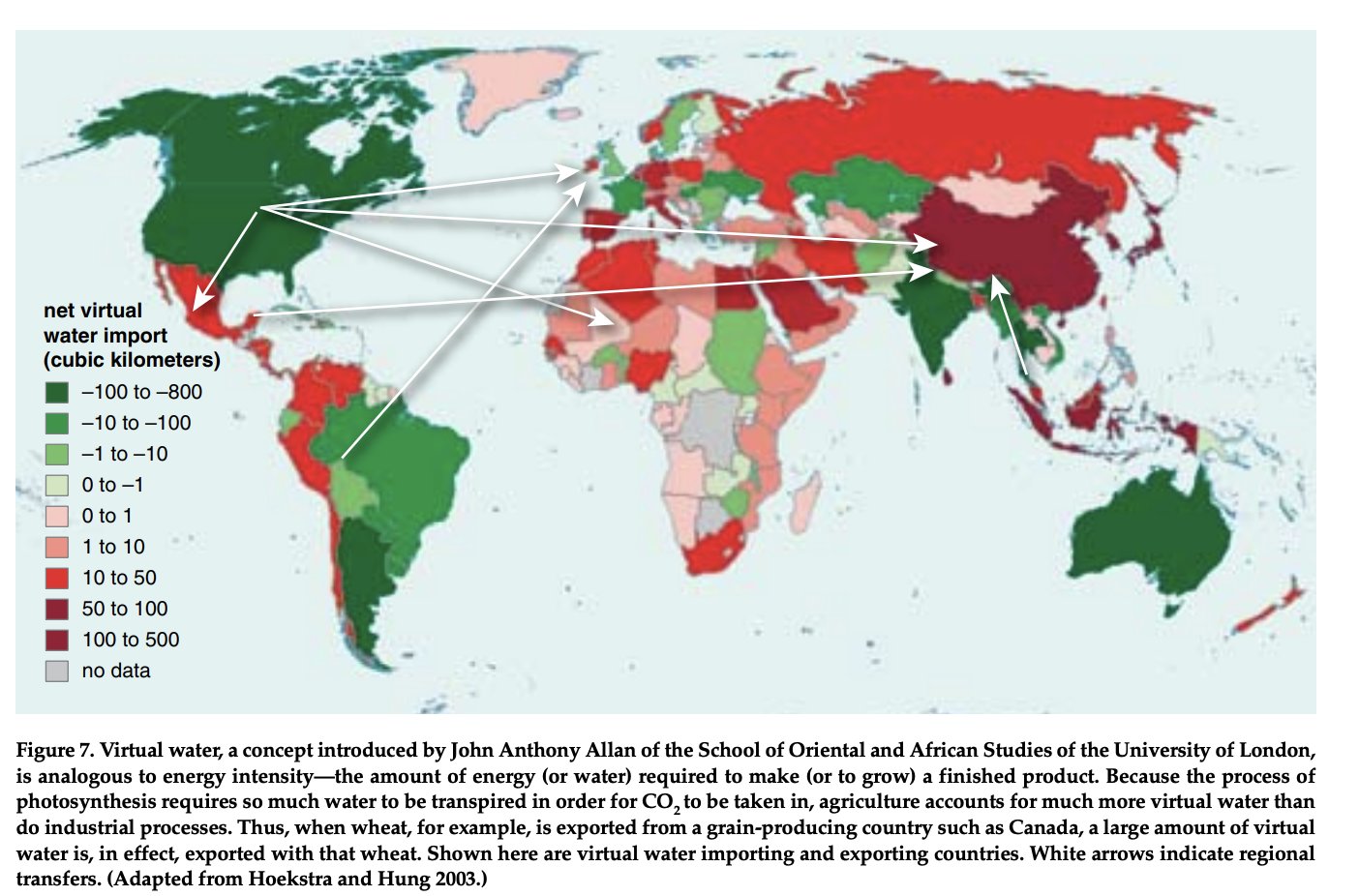 net virtual water import (cubic kilometers)
–100 to –800
–10 to –100
–1 to –10
0 to –1
0 to 1
1 to 10
10 to 50
50 to 100
100 to 500
no data

Figure 7. Virtual water, a concept introduced by John Anthony Allan of the School of Oriental and African Studies of the University of London, is analogous to energy intensity—the amount of energy (or water) required to make (or to grow) a finished product. Because the process of photosynthesis requires so much water to be transpired in order for $CO_2$ to be taken in, agriculture accounts for much more virtual water than do industrial processes. Thus, when wheat, for example, is exported from a grain-producing country such as Canada, a large amount of virtual water is, in effect, exported with that wheat. Shown here are virtual water importing and exporting countries. White arrows indicate regional transfers. (Adapted from Hoekstra and Hung 2003.)